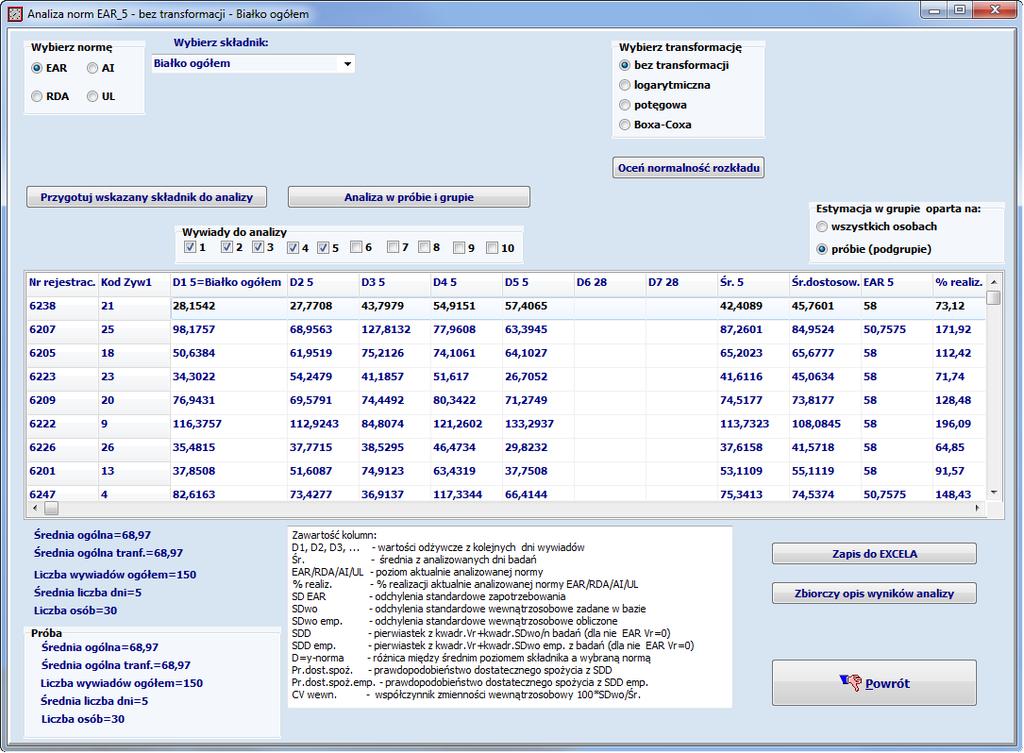 Analiza norm EAR_5 - bez transformacji - Białko ogółem

Wybierz normę
EAR
AI
RDA
UL

Wybierz składnik:
Białko ogółem

Wybierz transformację
bez transformacji
logarytmiczna
potęgowa
Boxa-Coxa

Oceń normalność rozkładu

Przygotuj wskazany składnik do analizy

Analiza w próbie i grupie

Estymacja w grupie oparta na:
wszystkich osobach
próbie (podgrupie)

Wywiady do analizy
1 2 3 4 5 6 7 8 9 10

| Nr rejestrac. | Kod Zyw1 | D1 5=Białko ogółem | D2 5 | D3 5 | D4 5 | D5 5 | D6 28 | D7 28 | Śr. 5 | Śr.dostosow. | EAR 5 | % realiz. |
|---|---|---|---|---|---|---|---|---|---|---|---|---|
| 6238 | 21 | 28,1542 | 27,7708 | 43,7979 | 54,9151 | 57,4065 | | | 42,4089 | 45,7601 | 58 | 73,12 |
| 6207 | 25 | 98,1757 | 68,9563 | 127,8132 | 77,9608 | 63,3945 | | | 87,2601 | 84,9524 | 50,7575 | 171,92 |
| 6205 | 18 | 50,6384 | 61,9519 | 75,2126 | 74,1061 | 64,1027 | | | 65,2023 | 65,6777 | 58 | 112,42 |
| 6223 | 23 | 34,3022 | 54,2479 | 41,1857 | 51,617 | 26,7052 | | | 41,6116 | 45,0634 | 58 | 71,74 |
| 6209 | 20 | 76,9431 | 69,5791 | 74,4492 | 80,3422 | 71,2749 | | | 74,5177 | 73,8177 | 58 | 128,48 |
| 6222 | 9 | 116,3757 | 112,9243 | 84,8074 | 121,2602 | 133,2937 | | | 113,7323 | 108,0845 | 58 | 196,09 |
| 6226 | 26 | 35,4815 | 37,7715 | 38,5295 | 46,4734 | 29,8232 | | | 37,6158 | 41,5718 | 58 | 64,85 |
| 6201 | 13 | 37,8508 | 51,6087 | 74,9123 | 63,4319 | 37,7508 | | | 53,1109 | 55,1119 | 58 | 91,57 |
| 6247 | 4 | 82,6163 | 73,4277 | 36,9137 | 117,3344 | 66,4144 | | | 75,3413 | 74,5374 | 50,7575 | 148,43 |

Średnia ogólna=68,97
Średnia ogólna tranf.=68,97
Liczba wywiadów ogółem=150
Średnia liczba dni=5
Liczba osób=30

Próba
Średnia ogólna=68,97
Średnia ogólna tranf.=68,97
Liczba wywiadów ogółem=150
Średnia liczba dni=5
Liczba osób=30

Zawartość kolumn:
D1, D2, D3, ... - wartości odżywcze z kolejnych dni wywiadów
Śr. - średnia z analizowanych dni badań
EAR/RDA/AI/UL - poziom aktualnie analizowanej normy
% realiz. - % realizacji aktualnie analizowanej normy EAR/RDA/AI/UL
SD EAR - odchylenia standardowe zapotrzebowania
SDwo - odchylenia standardowe wewnątrzosobowe zadane w bazie
SDwo emp. - odchylenia standardowe wewnątrzosobowe obliczone
SDD - pierwiastek z kwadr.Vr+kwadr.SDwo/n badań (dla nie EAR Vr=0)
SDD emp. - pierwiastek z kwadr.Vr+kwadr.SDwo emp. z badań (dla nie EAR Vr=0)
D=y-norma - różnica między średnim poziomem składnika a wybraną normą
Pr.dost.spoż. - prawdopodobieństwo dostatecznego spożycia z SDD
Pr.dost.spoż.emp. - prawdopodobieństwo dostatecznego spożycia z SDD emp.
CV wewn. - współczynnik zmienności wewnątrzosobowy 100*SDwo/Śr.

Zapis do EXCELA
Zbiorczy opis wyników analizy
Powrót